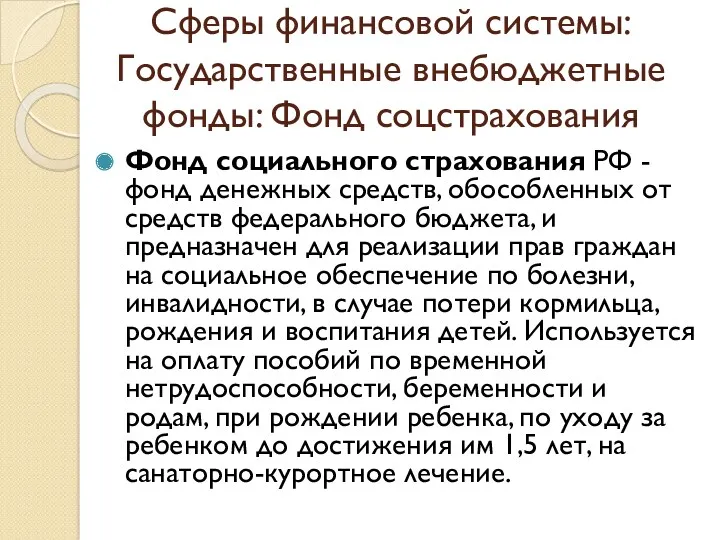 Сферы финансовой системы: Государственные внебюджетные фонды: Фонд соцстрахования

Фонд социального страхования РФ - фонд денежных средств, обособленных от средств федерального бюджета, и предназначен для реализации прав граждан на социальное обеспечение по болезни, инвалидности, в случае потери кормильца, рождения и воспитания детей. Используется на оплату пособий по временной нетрудоспособности, беременности и родам, при рождении ребенка, по уходу за ребенком до достижения им 1,5 лет, на санаторно-курортное лечение.